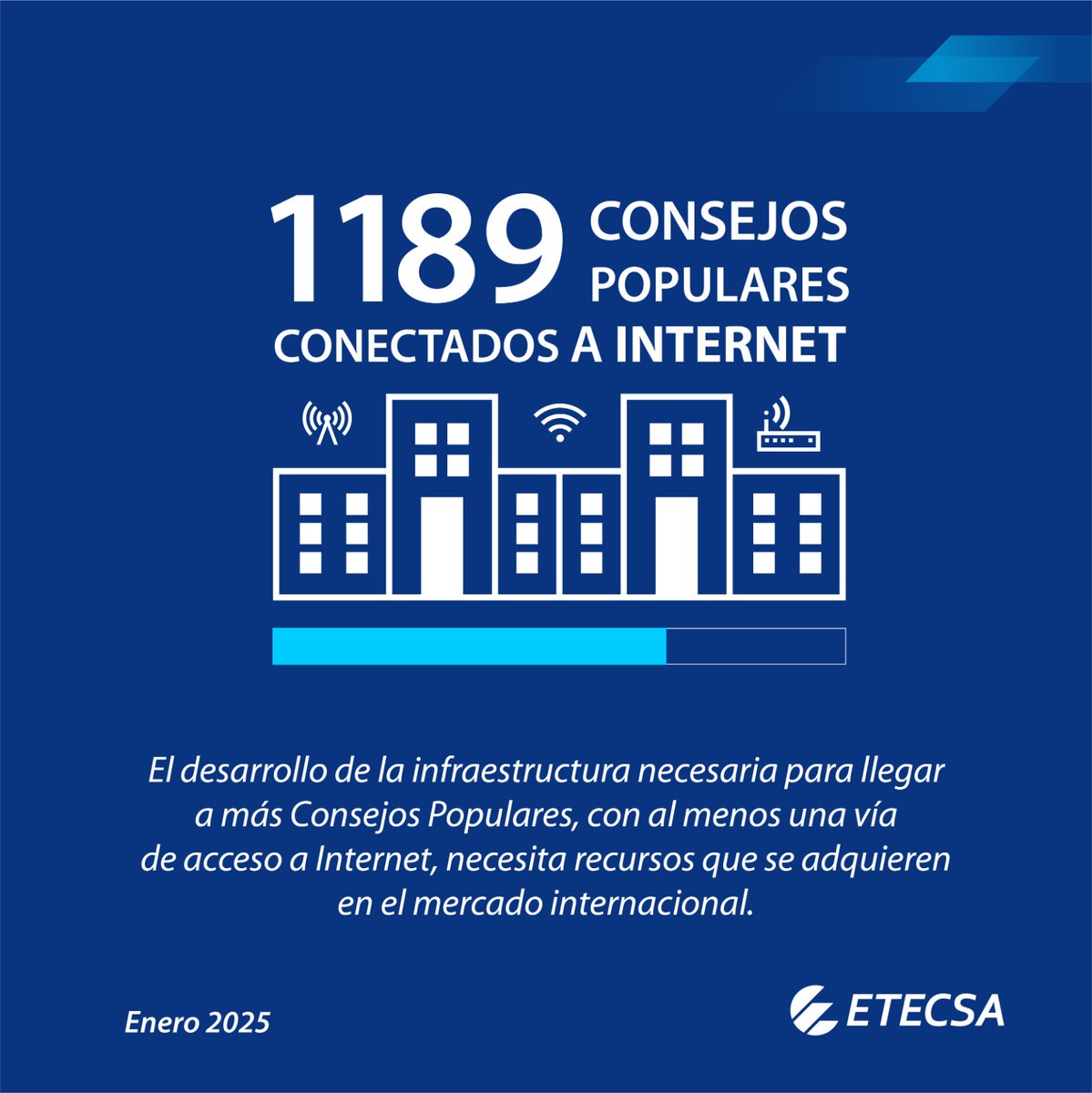 1189 CONSEJOS POPULARES
CONECTADOS A INTERNET

El desarrollo de la infraestructura necesaria para llegar a más Consejos Populares, con al menos una vía de acceso a Internet, necesita recursos que se adquieren en el mercado internacional.

Enero 2025

ETECSA